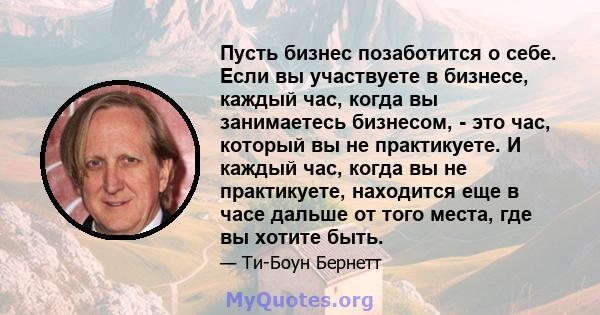 Пусть бизнес позаботится о себе. Если вы участвуете в бизнесе, каждый час, когда вы занимаетесь бизнесом, - это час, который вы не практикуете. И каждый час, когда вы не практикуете, находится еще в часе дальше от того места, где вы хотите быть.

— Ти-Боун Бернетт

MyQuotes.org